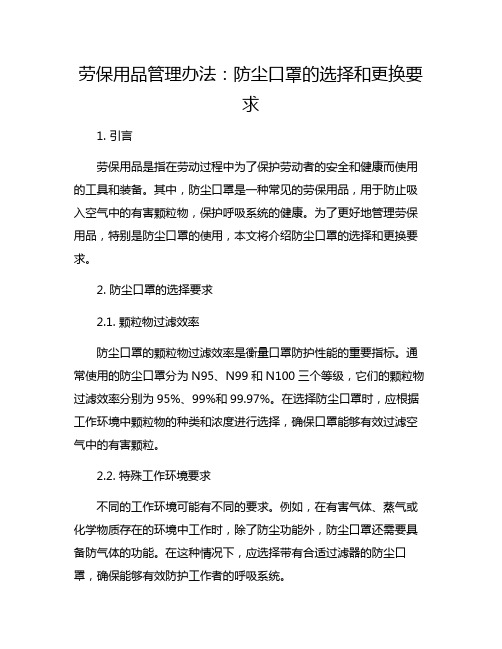 劳保用品管理办法：防尘口罩的选择和更换要求

1. 引言

劳保用品是指在劳动过程中为了保护劳动者的安全和健康而使用的工具和装备。其中，防尘口罩是一种常见的劳保用品，用于防止吸入空气中的有害颗粒物，保护呼吸系统的健康。为了更好地管理劳保用品，特别是防尘口罩的使用，本文将介绍防尘口罩的选择和更换要求。

2. 防尘口罩的选择要求

2.1. 颗粒物过滤效率

防尘口罩的颗粒物过滤效率是衡量口罩防护性能的重要指标。通常使用的防尘口罩分为 N95、N99 和 N100 三个等级，它们的颗粒物过滤效率分别为 95%、99%和 99.97%。在选择防尘口罩时，应根据工作环境中颗粒物的种类和浓度进行选择，确保口罩能够有效过滤空气中的有害颗粒。

2.2. 特殊工作环境要求

不同的工作环境可能有不同的要求。例如，在有害气体、蒸气或化学物质存在的环境中工作时，除了防尘功能外，防尘口罩还需要具备防气体的功能。在这种情况下，应选择带有合适过滤器的防尘口罩，确保能够有效防护工作者的呼吸系统。